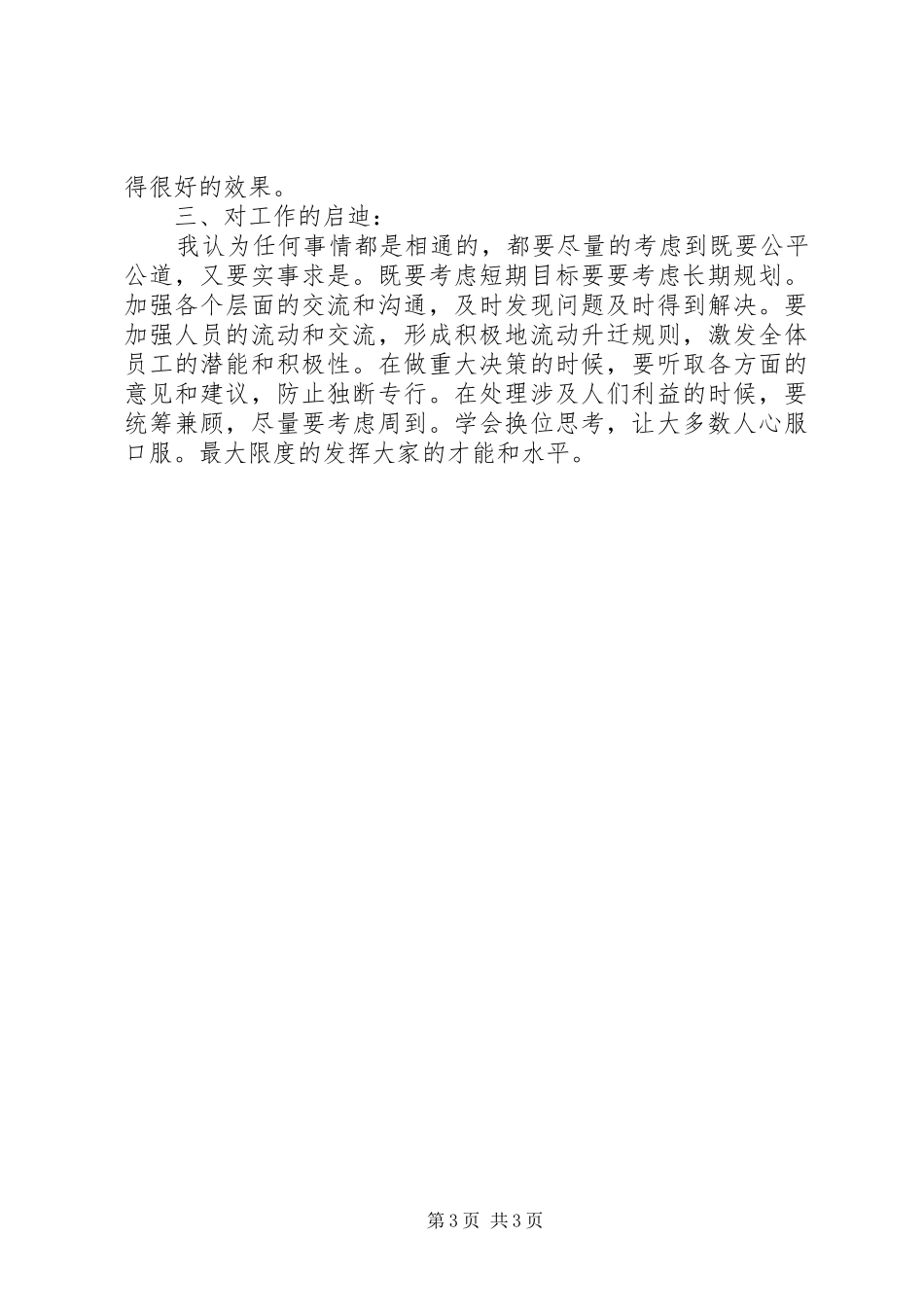 得很好的效果。

三、对工作的启迪：

我认为任何事情都是相通的，都要尽量的考虑到既要公平公道，又要实事求是。既要考虑短期目标要要考虑长期规划。加强各个层面的交流和沟通，及时发现问题及时得到解决。要加强人员的流动和交流，形成积极地流动升迁规则，激发全体员工的潜能和积极性。在做重大决策的时候，要听取各方面的意见和建议，防止独断专行。在处理涉及人们利益的时候，要统筹兼顾，尽量要考虑周到。学会换位思考，让大多数人心服口服。最大限度的发挥大家的才能和水平。

第3页 共3页